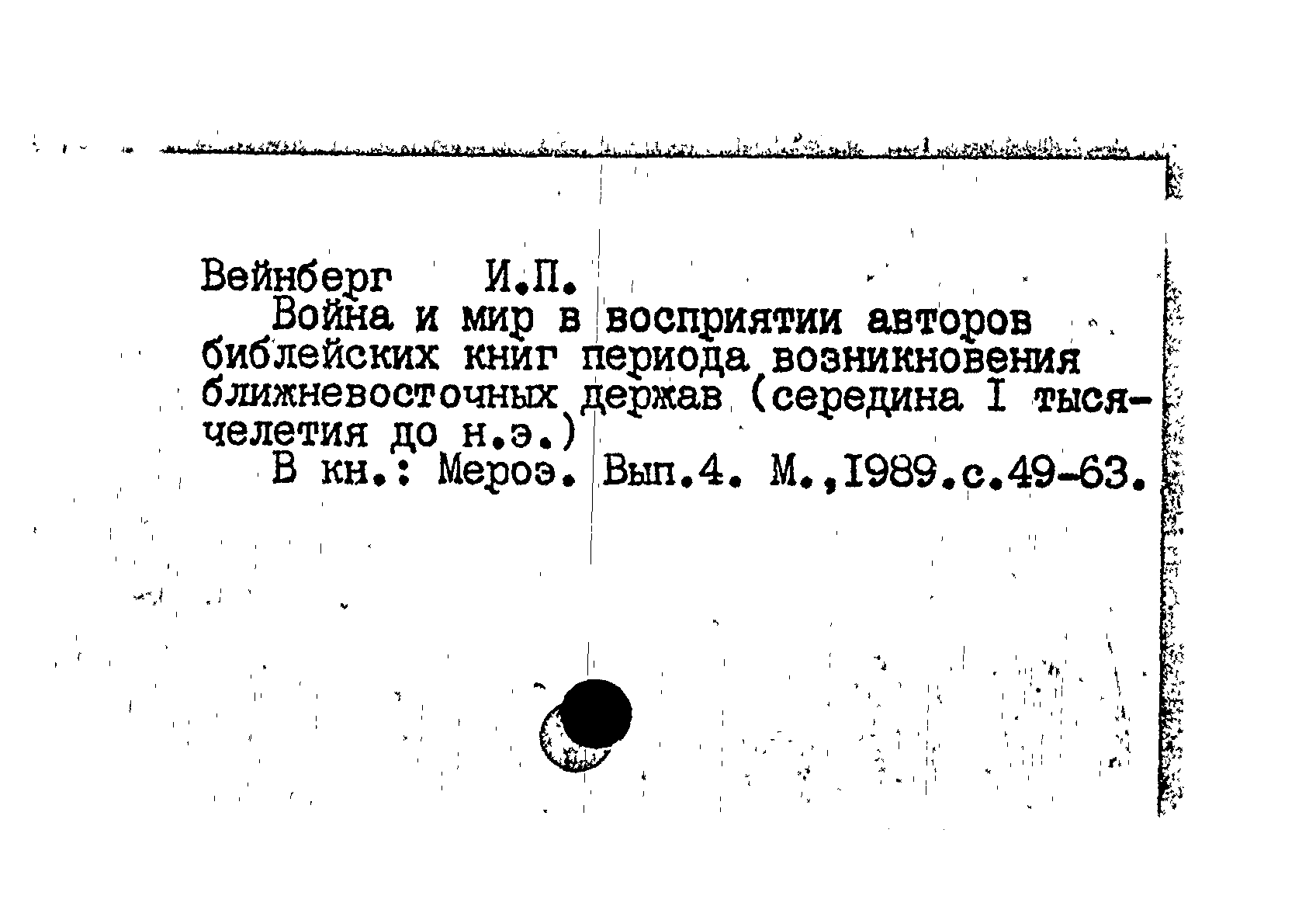 Вейнберг И.П.

Война и мир в восприятии авторов библейских книг периода возникновения ближневосточных держав (середина I тысячелетия до н.э.)

В кн.: Мероэ. Вып.4. М.,1989.с.49-63.